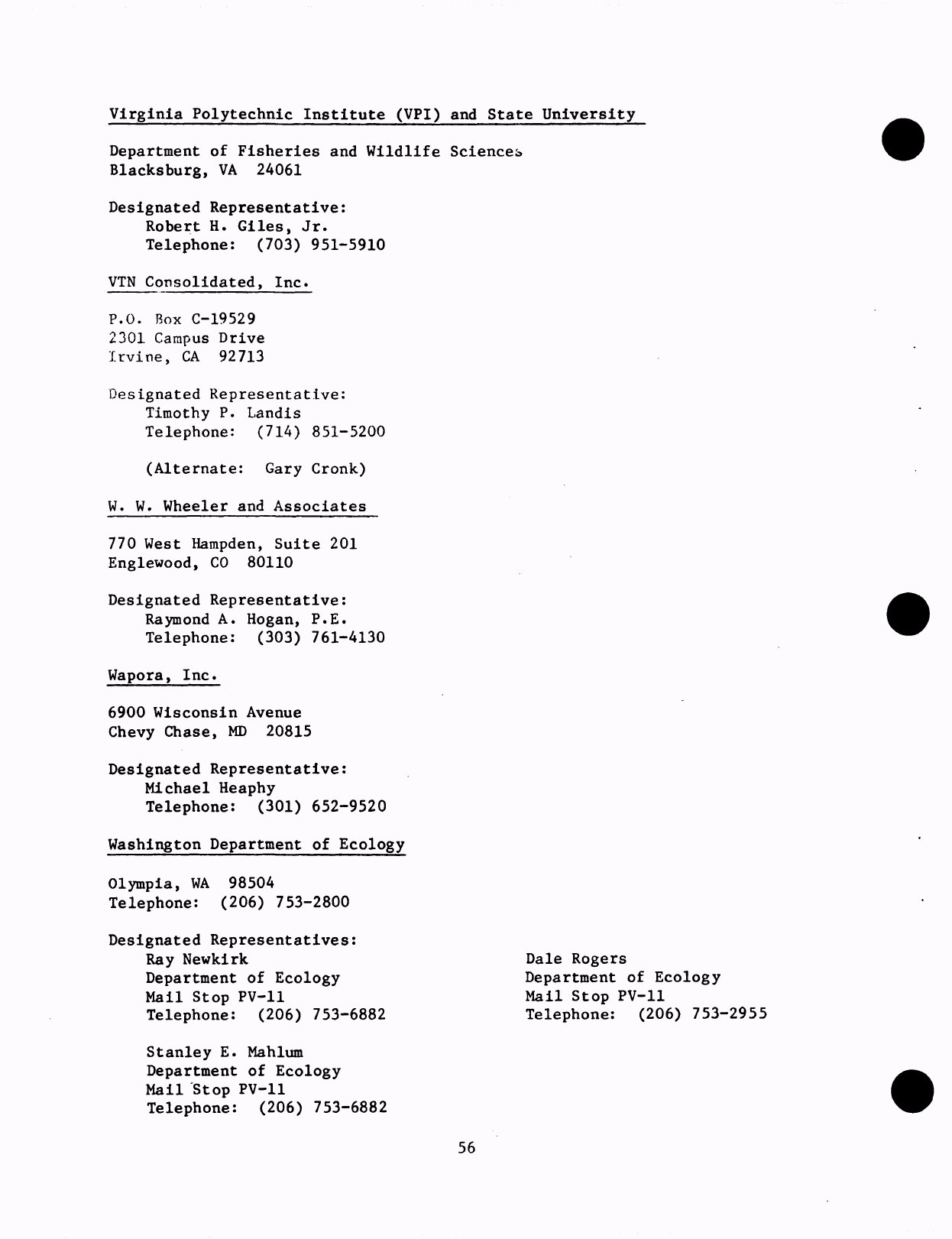 Virginia Polytechnic Institute (VPI) and State University

Department of Fisheries and Wildlife Sciences
Blacksburg, VA 24061

Designated Representative:
Robert H. Giles, Jr.
Telephone: (703) 951-5910

VTN Consolidated, Inc.

P.O. Box C-19529
2301 Campus Drive
Irvine, CA 92713

Designated Representative:
Timothy P. Landis
Telephone: (714) 851-5200

(Alternate: Gary Cronk)

W. W. Wheeler and Associates

770 West Hampden, Suite 201
Englewood, CO 80110

Designated Representative:
Raymond A. Hogan, P.E.
Telephone: (303) 761-4130

Wapora, Inc.

6900 Wisconsin Avenue
Chevy Chase, MD 20815

Designated Representative:
Michael Heaphy
Telephone: (301) 652-9520

Washington Department of Ecology

Olympia, WA 98504
Telephone: (206) 753-2800

Designated Representatives:
Ray Newkirk
Department of Ecology
Mail Stop PV-11
Telephone: (206) 753-6882

Stanley E. Mahlum
Department of Ecology
Mail Stop PV-11
Telephone: (206) 753-6882

Dale Rogers
Department of Ecology
Mail Stop PV-11
Telephone: (206) 753-2955

56